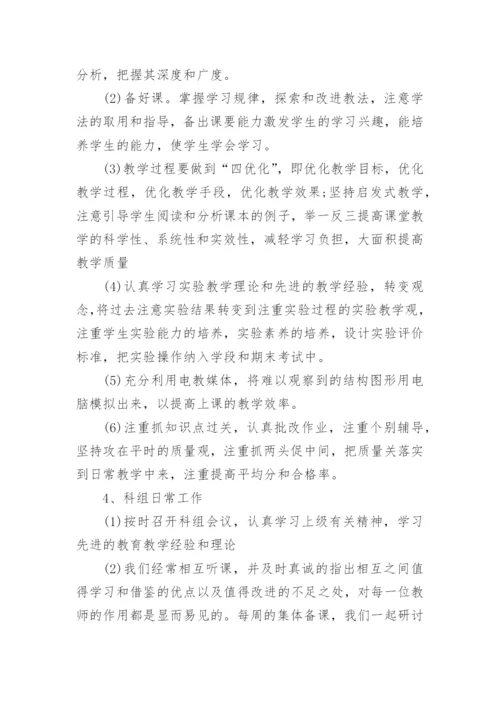 分析，把握其深度和广度。

(2)备好课。掌握学习规律，探索和改进教法，注意学法的取用和指导，备出课要能力激发学生的学习兴趣，能培养学生的能力，使学生学会学习。

(3)教学过程要做到“四优化”，即优化教学目标，优化教学过程，优化教学手段，优化教学效果;坚持启发式教学，注意引导学生阅读和分析课本的例子，举一反三提高课堂教学的科学性、系统性和实效性，减轻学习负担，大面积提高教学质量

(4)认真学习实验教学理论和先进的教学经验，转变观念，将过去注意实验结果转变到注重实验过程的实验教学观，注重学生实验能力的培养，实验素养的培养，设计实验评价标准，把实验操作纳入学段和期末考试中。

(5)充分利用电教媒体，将难以观察到的结构图形用电脑模拟出来，以提高上课的教学效率。

(6)注重抓知识点过关，认真批改作业，注重个别辅导，坚持攻在平时的质量观，注重抓两头促中间，把质量关落实到日常教学中来，注重提高平均分和合格率。

4、科组日常工作

(1)按时召开科组会议，认真学习上级有关精神，学习先进的教育教学经验和理论

(2)我们经常相互听课，并及时真诚的指出相互之间值得学习和借鉴的优点以及值得改进的不足之处，对每一位教师的作用都是显而易见的。每周的集体备课，我们一起研讨